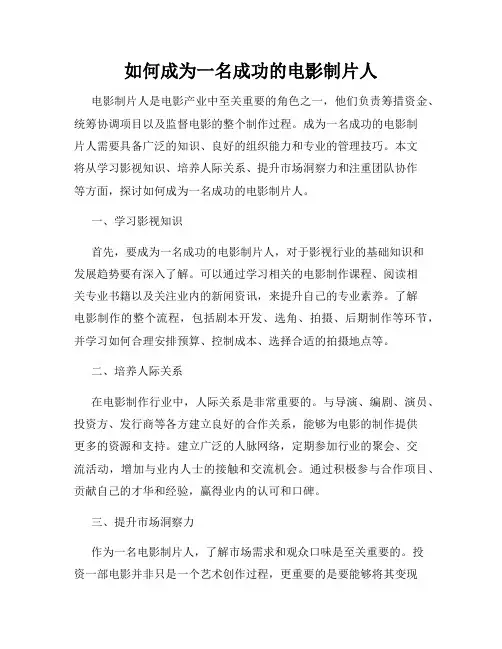 如何成为一名成功的电影制片人

电影制片人是电影产业中至关重要的角色之一，他们负责筹措资金、统筹协调项目以及监督电影的整个制作过程。成为一名成功的电影制片人需要具备广泛的知识、良好的组织能力和专业的管理技巧。本文将从学习影视知识、培养人际关系、提升市场洞察力和注重团队协作等方面，探讨如何成为一名成功的电影制片人。

一、学习影视知识

首先，要成为一名成功的电影制片人，对于影视行业的基础知识和发展趋势要有深入了解。可以通过学习相关的电影制作课程、阅读相关专业书籍以及关注业内的新闻资讯，来提升自己的专业素养。了解电影制作的整个流程，包括剧本开发、选角、拍摄、后期制作等环节，并学习如何合理安排预算、控制成本、选择合适的拍摄地点等。

二、培养人际关系

在电影制作行业中，人际关系是非常重要的。与导演、编剧、演员、投资方、发行商等各方建立良好的合作关系，能够为电影的制作提供更多的资源和支持。建立广泛的人脉网络，定期参加行业的聚会、交流活动，增加与业内人士的接触和交流机会。通过积极参与合作项目、贡献自己的才华和经验，赢得业内的认可和口碑。

三、提升市场洞察力

作为一名电影制片人，了解市场需求和观众口味是至关重要的。投资一部电影并非只是一个艺术创作过程，更重要的是要能够将其变现